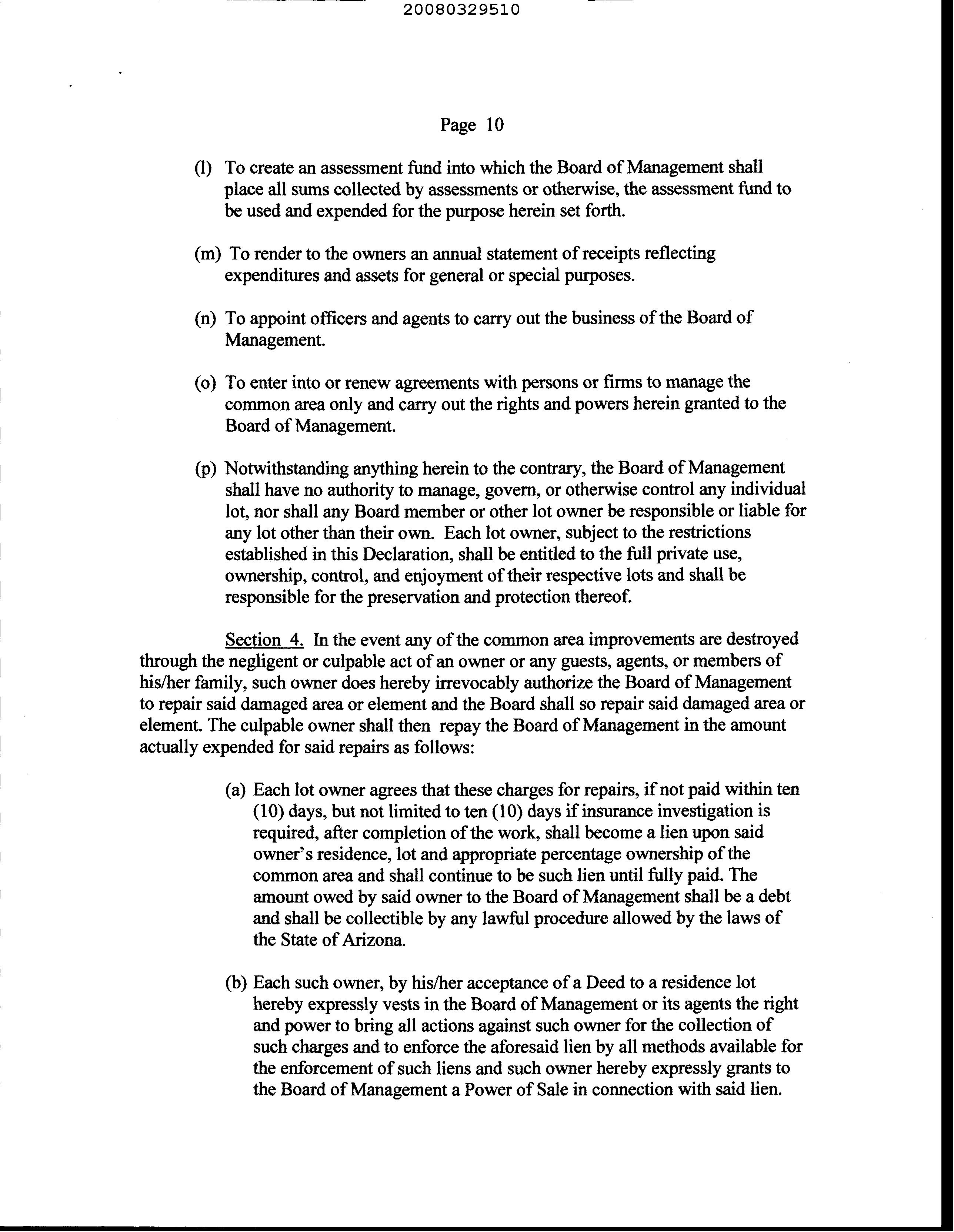 20080329510

Page 10

(l) To create an assessment fund into which the Board of Management shall place all sums collected by assessments or otherwise, the assessment fund to be used and expended for the purpose herein set forth.

(m) To render to the owners an annual statement of receipts reflecting expenditures and assets for general or special purposes.

(n) To appoint officers and agents to carry out the business of the Board of Management.

(o) To enter into or renew agreements with persons or firms to manage the common area only and carry out the rights and powers herein granted to the Board of Management.

(p) Notwithstanding anything herein to the contrary, the Board of Management shall have no authority to manage, govern, or otherwise control any individual lot, nor shall any Board member or other lot owner be responsible or liable for any lot other than their own. Each lot owner, subject to the restrictions established in this Declaration, shall be entitled to the full private use, ownership, control, and enjoyment of their respective lots and shall be responsible for the preservation and protection thereof.

Section 4. In the event any of the common area improvements are destroyed through the negligent or culpable act of an owner or any guests, agents, or members of his/her family, such owner does hereby irrevocably authorize the Board of Management to repair said damaged area or element and the Board shall so repair said damaged area or element. The culpable owner shall then repay the Board of Management in the amount actually expended for said repairs as follows:

(a) Each lot owner agrees that these charges for repairs, if not paid within ten (10) days, but not limited to ten (10) days if insurance investigation is required, after completion of the work, shall become a lien upon said owner's residence, lot and appropriate percentage ownership of the common area and shall continue to be such lien until fully paid. The amount owed by said owner to the Board of Management shall be a debt and shall be collectible by any lawful procedure allowed by the laws of the State of Arizona.

(b) Each such owner, by his/her acceptance of a Deed to a residence lot hereby expressly vests in the Board of Management or its agents the right and power to bring all actions against such owner for the collection of such charges and to enforce the aforesaid lien by all methods available for the enforcement of such liens and such owner hereby expressly grants to the Board of Management a Power of Sale in connection with said lien.